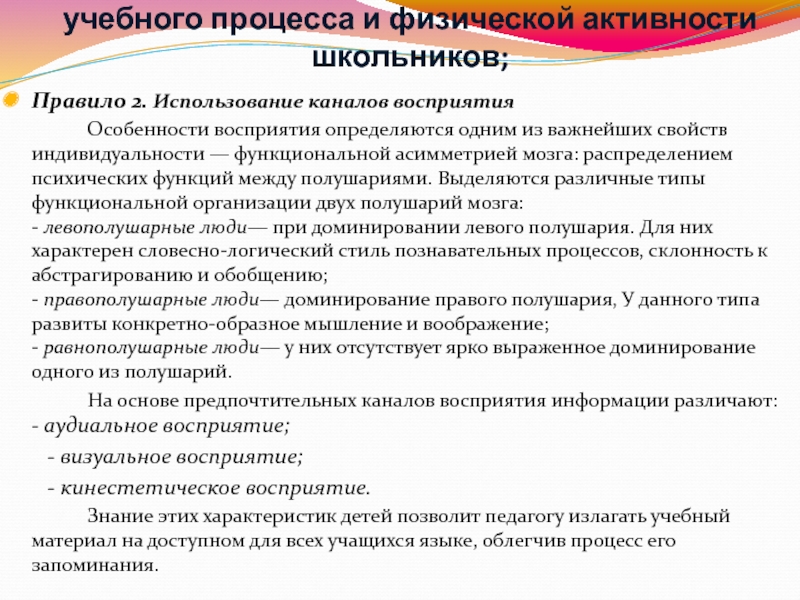 учебного процесса и физической активности школьников;

Правило 2. Использование каналов восприятия

Особенности восприятия определяются одним из важнейших свойств индивидуальности — функциональной асимметрией мозга: распределением психических функций между полушариями. Выделяются различные типы функциональной организации двух полушарий мозга:
- левополушарные люди— при доминировании левого полушария. Для них характерен словесно-логический стиль познавательных процессов, склонность к абстрагированию и обобщению;
- правополушарные люди— доминирование правого полушария, У данного типа развиты конкретно-образное мышление и воображение;
- равнополушарные люди— у них отсутствует ярко выраженное доминирование одного из полушарий.

На основе предпочтительных каналов восприятия информации различают:
- аудиальное восприятие;
- визуальное восприятие;
- кинестетическое восприятие.

Знание этих характеристик детей позволит педагогу излагать учебный материал на доступном для всех учащихся языке, облегчив процесс его запоминания.